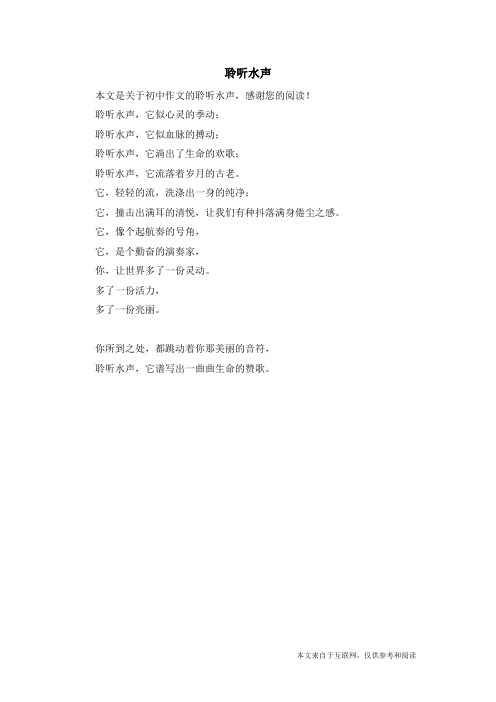 聆听水声

本文是关于初中作文的聆听水声，感谢您的阅读！

聆听水声，它似心灵的季动；

聆听水声，它似血脉的搏动；

聆听水声，它淌出了生命的欢歌；

聆听水声，它流落着岁月的古老。

它，轻轻的流，洗涤出一身的纯净；

它，撞击出满耳的清悦，让我们有种抖落满身倦尘之感。

它，像个起航奏的号角，

它，是个勤奋的演奏家，

你，让世界多了一份灵动。

多了一份活力，

多了一份亮丽。

你所到之处，都跳动着你那美丽的音符，

聆听水声，它谱写出一曲曲生命的赞歌。

本文来自于互联网，仅供参考和阅读